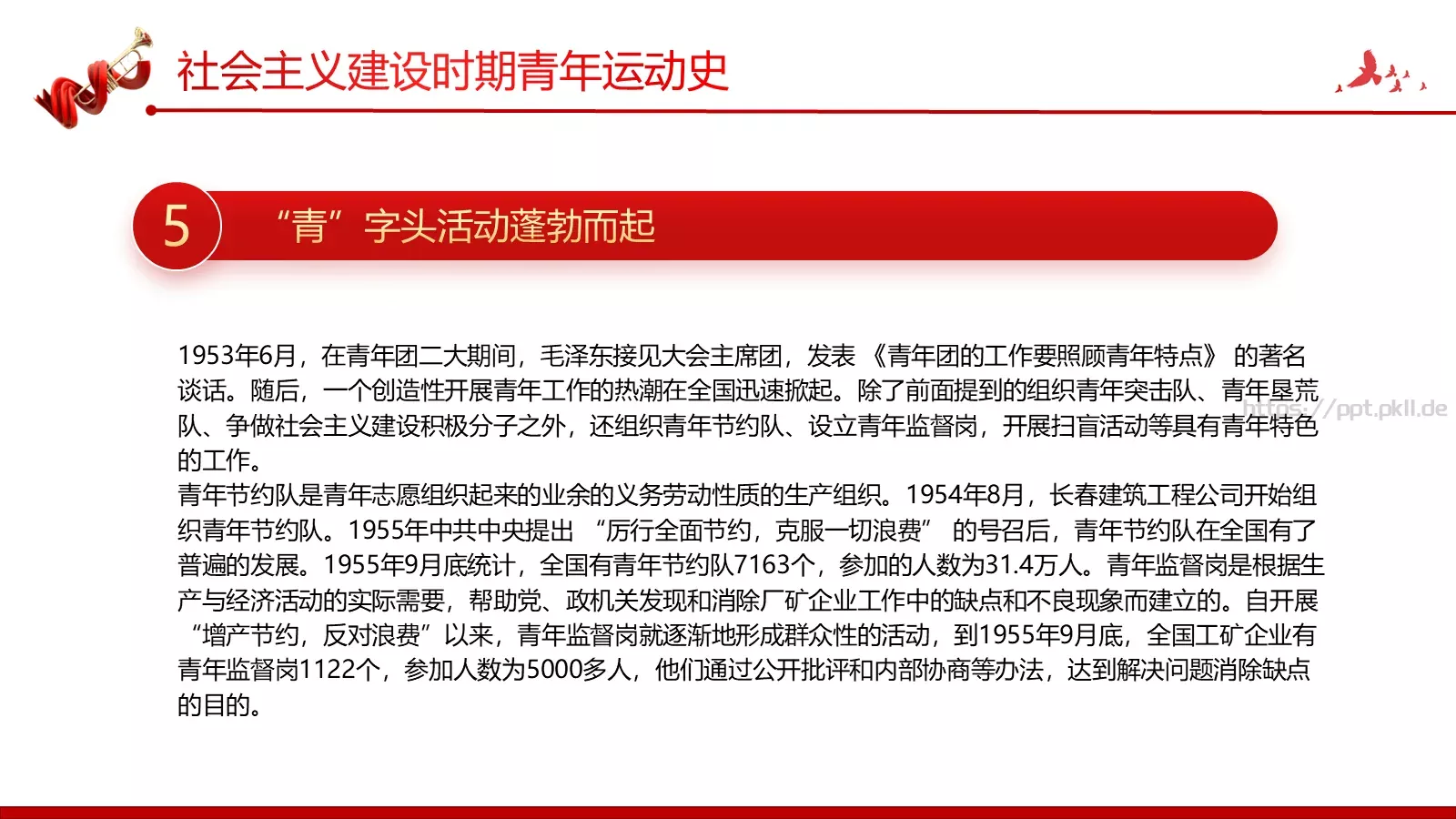 社会主义建设时期青年运动史

5

“青”字头活动蓬勃而起

1953年6月，在青年团二大期间，毛泽东接见大会主席团，发表《青年团的工作要照顾青年特点》的著名谈话。随后，一个创造性开展青年工作的热潮在全国迅速掀起。除了前面提到的组织青年突击队、青年垦荒队、争做社会主义建设积极分子之外，还组织青年节约队、设立青年监督岗，开展扫盲活动等具有青年特色的工作。

https://ppt.pkll.de

青年节约队是青年志愿组织起来的业余的义务劳动性质的生产组织。1954年8月，长春建筑工程公司开始组织青年节约队。1955年中共中央提出“厉行全面节约，克服一切浪费”的号召后，青年节约队在全国有了普遍的发展。1955年9月底统计，全国有青年节约队7163个，参加的人数为31.4万人。青年监督岗是根据生产与经济活动的实际需要，帮助党、政机关发现和消除厂矿企业工作中的缺点和不良现象而建立的。自开展“增产节约，反对浪费”以来，青年监督岗就逐渐地形成群众性的活动，到1955年9月底，全国工矿企业有青年监督岗1122个，参加人数为5000多人，他们通过公开批评和内部协商等办法，达到解决问题消除缺点的目的。